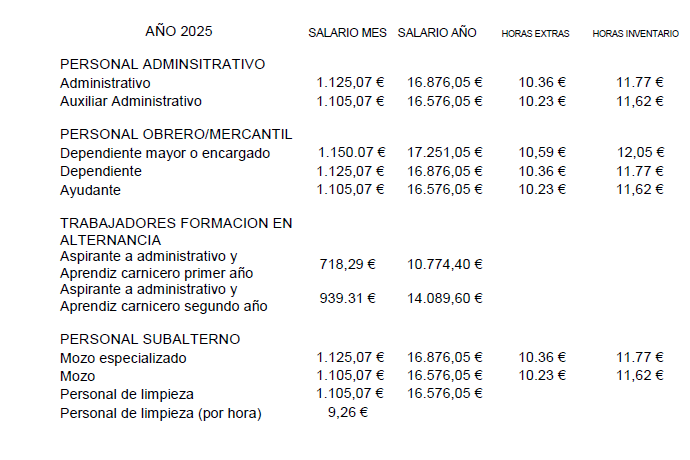 | AÑO 2025 | SALARIO MES | SALARIO AÑO | HORAS EXTRAS | HORAS INVENTARIO |
|---|---|---|---|---|
| PERSONAL ADMINSITRATIVO | | | | |
| Administrativo | 1.125,07 € | 16.876,05 € | 10.36 € | 11.77 € |
| Auxiliar Administrativo | 1.105,07 € | 16.576,05 € | 10.23 € | 11,62 € |
| PERSONAL OBRERO/MERCANTIL | | | | |
| Dependiente mayor o encargado | 1.150.07 € | 17.251,05 € | 10,59 € | 12,05 € |
| Dependiente | 1.125,07 € | 16.876,05 € | 10.36 € | 11.77 € |
| Ayudante | 1.105,07 € | 16.576,05 € | 10.23 € | 11,62 € |
| TRABAJADORES FORMACION EN ALTERNANCIA | | | | |
| Aspirante a administrativo y Aprendiz carnicero primer año | 718,29 € | 10.774,40 € | | |
| Aspirante a administrativo y Aprendiz carnicero segundo año | 939.31 € | 14.089,60 € | | |
| PERSONAL SUBALTERNO | | | | |
| Mozo especializado | 1.125,07 € | 16.876,05 € | 10.36 € | 11.77 € |
| Mozo | 1.105,07 € | 16.576,05 € | 10.23 € | 11,62 € |
| Personal de limpieza | 1.105,07 € | 16.576,05 € | | |
| Personal de limpieza (por hora) | 9,26 € | | | |